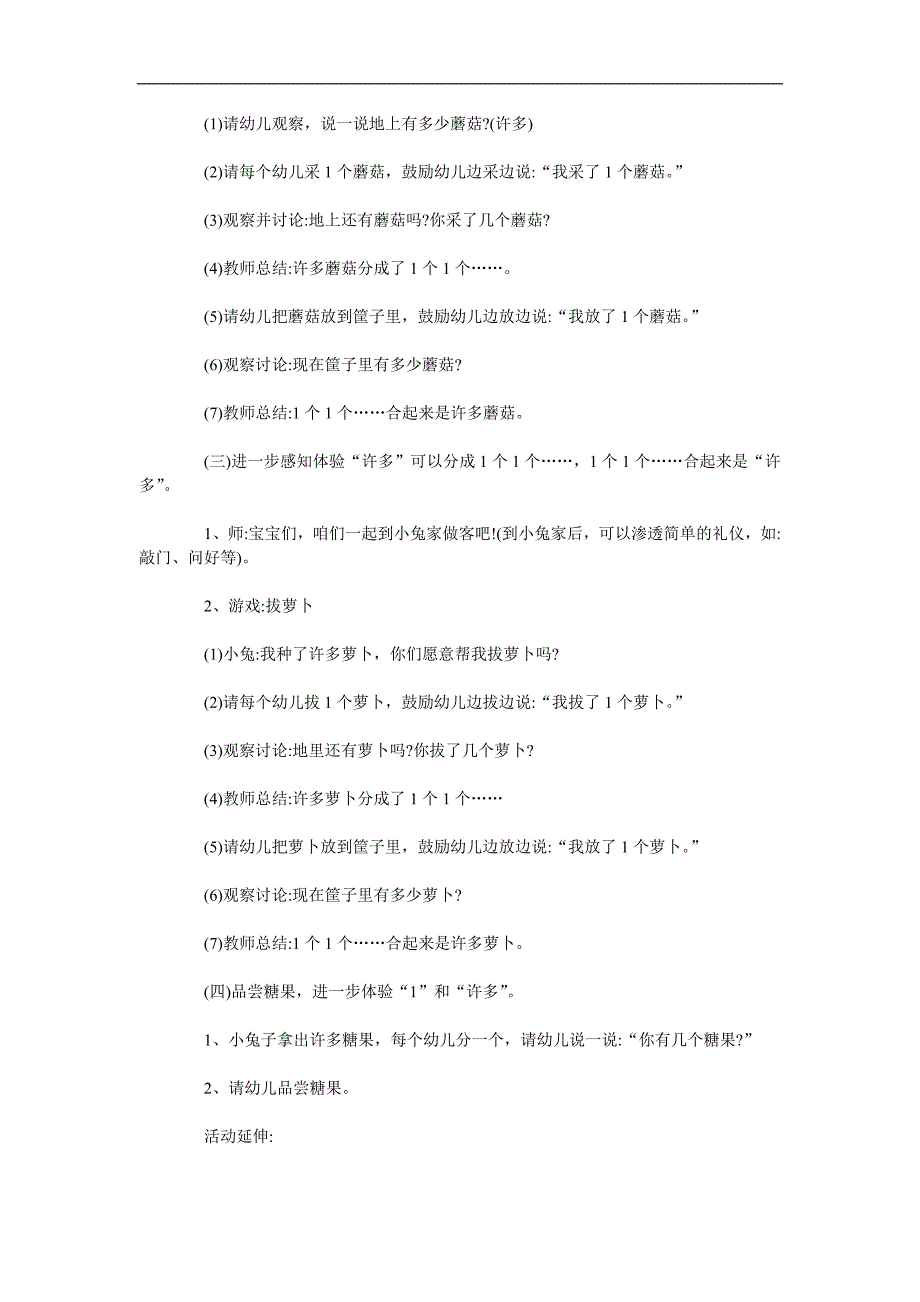 (1)请幼儿观察，说一说地上有多少蘑菇?(许多)

(2)请每个幼儿采 1 个蘑菇，鼓励幼儿边采边说:“我采了 1 个蘑菇。”

(3)观察并讨论:地上还有蘑菇吗?你采了几个蘑菇?

(4)教师总结:许多蘑菇分成了 1 个 1 个……。

(5)请幼儿把蘑菇放到筐子里，鼓励幼儿边放边说:“我放了 1 个蘑菇。”

(6)观察讨论:现在筐子里有多少蘑菇?

(7)教师总结:1 个 1 个……合起来是许多蘑菇。

(三)进一步感知体验“许多”可以分成 1 个 1 个……，1 个 1 个……合起来是“许多”。

1、师:宝宝们，咱们一起到小兔家做客吧!(到小兔家后，可以渗透简单的礼仪，如:敲门、问好等)。

2、游戏:拔萝卜

(1)小兔:我种了许多萝卜，你们愿意帮我拔萝卜吗?

(2)请每个幼儿拔 1 个萝卜，鼓励幼儿边拔边说:“我拔了 1 个萝卜。”

(3)观察讨论:地里还有萝卜吗?你拔了几个萝卜?

(4)教师总结:许多萝卜分成了 1 个 1 个……

(5)请幼儿把萝卜放到筐子里，鼓励幼儿边放边说:“我放了 1 个萝卜。”

(6)观察讨论:现在筐子里有多少萝卜?

(7)教师总结:1 个 1 个……合起来是许多萝卜。

(四)品尝糖果，进一步体验“1”和“许多”。

1、小兔子拿出许多糖果，每个幼儿分一个，请幼儿说一说:“你有几个糖果?”

2、请幼儿品尝糖果。

活动延伸: